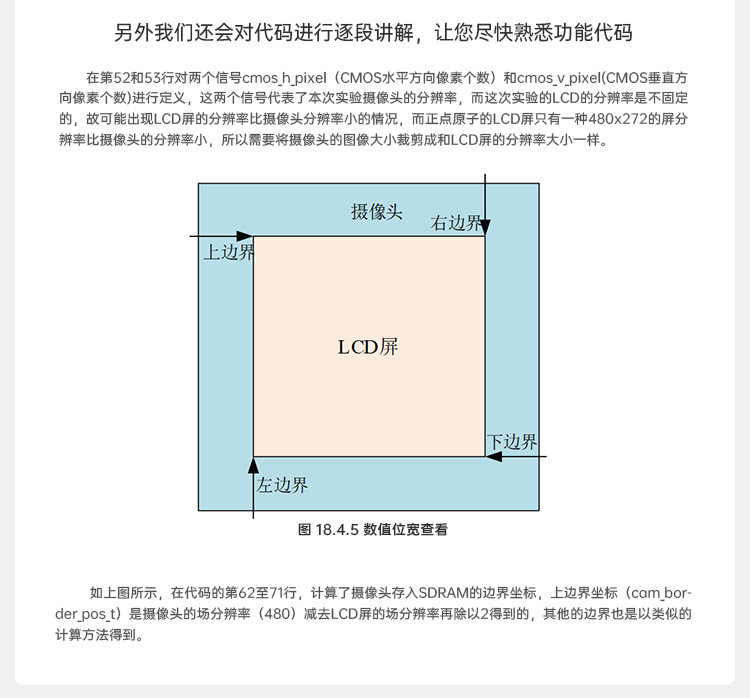 另外我们还会对代码进行逐段讲解，让您尽快熟悉功能代码

在第52和53行对两个信号cmos_h_pixel（CMOS水平方向像素个数）和cmos_v_pixel(CMOS垂直方向像素个数)进行定义，这两个信号代表了本次实验摄像头的分辨率，而这次实验的LCD的分辨率是不固定的，故可能出现LCD屏的分辨率比摄像头分辨率小的情况，而正点原子的LCD屏只有一种480x272的屏分辨率比摄像头的分辨率小，所以需要将摄像头的图像大小裁剪成和LCD屏的分辨率大小一样。

摄像头
右边界
上边界
LCD屏
下边界
左边界

图 18.4.5 数值位宽查看

如上图所示，在代码的第62至71行，计算了摄像头存入SDRAM的边界坐标，上边界坐标（cam_border_pos_t）是摄像头的场分辨率（480）减去LCD屏的场分辨率再除以2得到的，其他的边界也是以类似的计算方法得到。